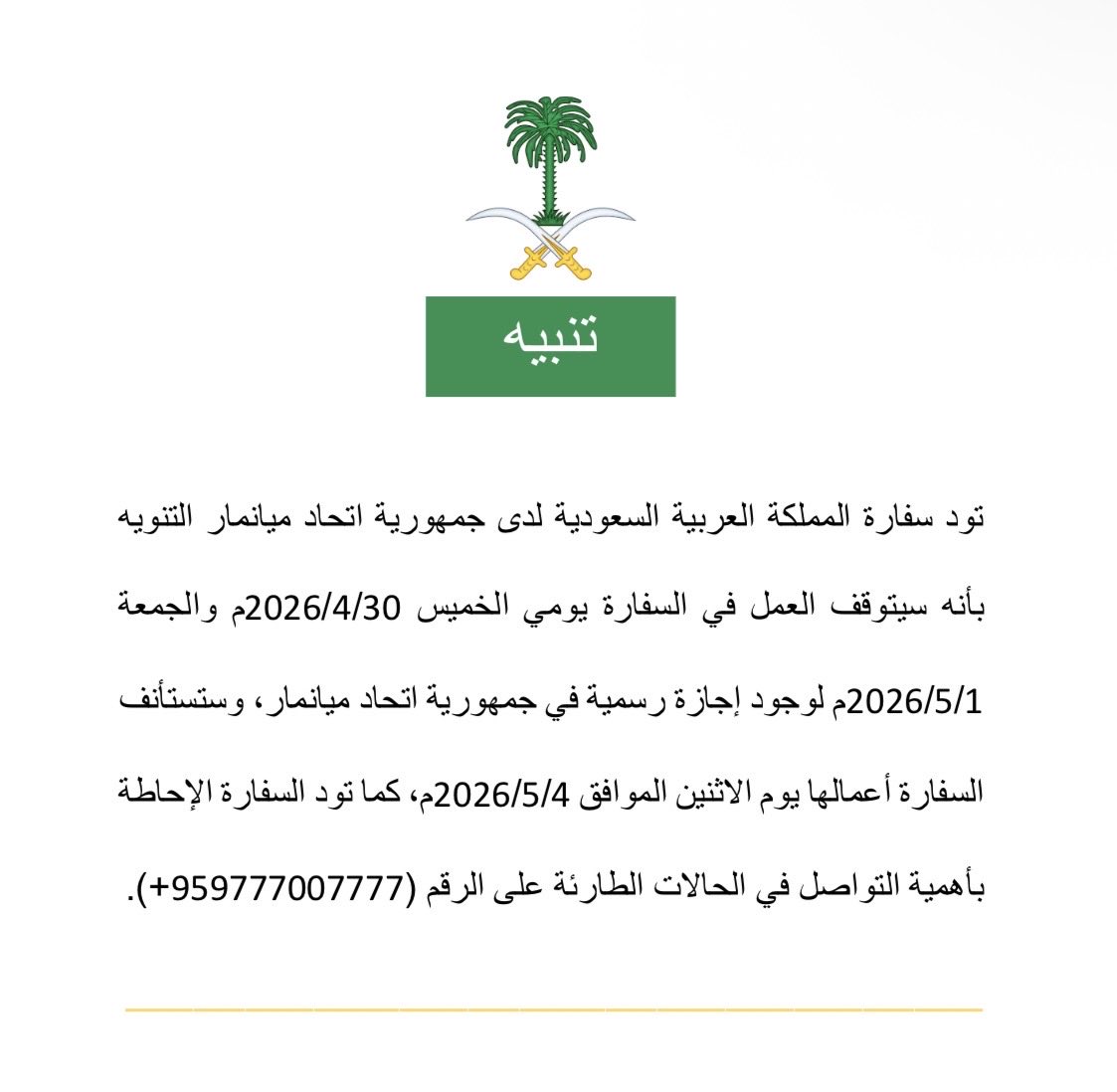 تنبيه

تود سفارة المملكة العربية السعودية لدى جمهورية اتحاد ميانمار التنويه بأنه سيتوقف العمل في السفارة يومي الخميس 2026/4/30م والجمعة 2026/5/1م لوجود إجازة رسمية في جمهورية اتحاد ميانمار، وستستأنف السفارة أعمالها يوم الاثنين الموافق 2026/5/4م، كما تود السفارة الإحاطة بأهمية التواصل في الحالات الطارئة على الرقم (959777007777+).